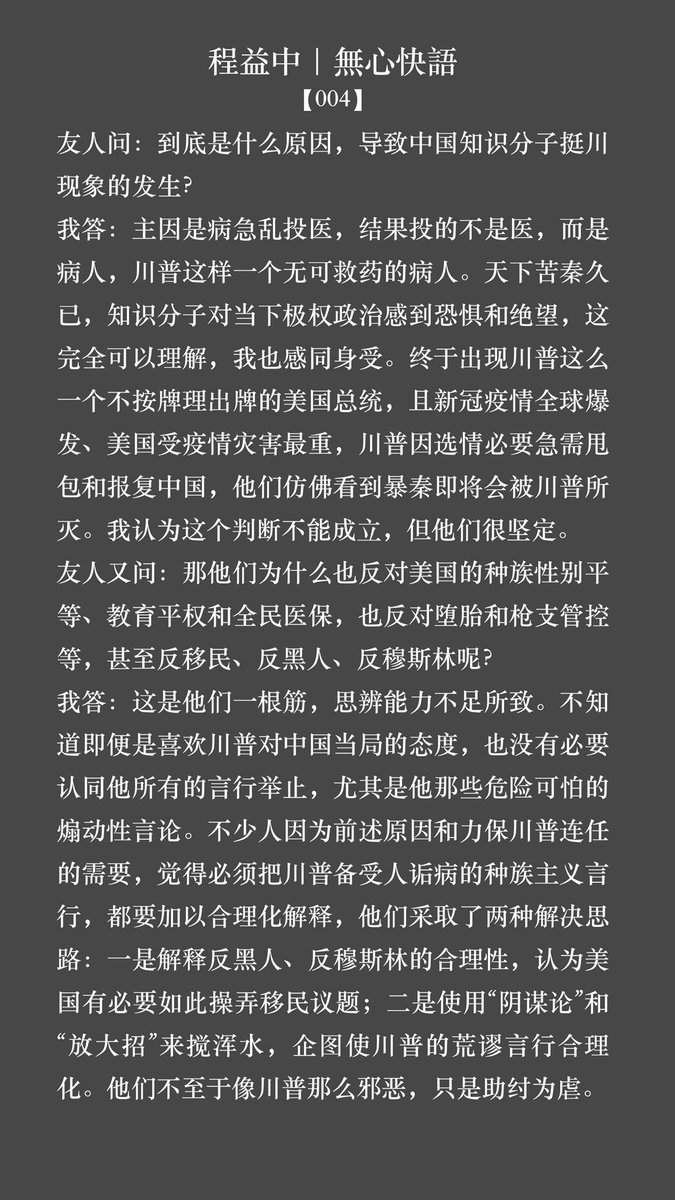 程益中｜無心快語

【004】

友人问：到底是什么原因，导致中国知识分子挺川现象的发生？

我答：主因是病急乱投医，结果投的不是医，而是病人，川普这样一个无可救药的病人。天下苦秦久已，知识分子对当下极权政治感到恐惧和绝望，这完全可以理解，我也感同身受。终于出现川普这么一个不按牌理出牌的美国总统，且新冠疫情全球爆发、美国受疫情灾害最重，川普因选情必要急需甩包和报复中国，他们仿佛看到暴秦即将会被川普所灭。我认为这个判断不能成立，但他们很坚定。

友人又问：那他们为什么也反对美国的种族性别平等、教育平权和全民医保，也反对堕胎和枪支管控等，甚至反移民、反黑人、反穆斯林呢？

我答：这是他们一根筋，思辨能力不足所致。不知道即便是喜欢川普对中国当局的态度，也没有必要认同他所有的言行举止，尤其是他那些危险可怕的煽动性言论。不少人因为前述原因和力保川普连任的需要，觉得必须把川普备受人诟病的种族主义言行，都要加以合理化解释，他们采取了两种解决思路：一是解释反黑人、反穆斯林的合理性，认为美国有必要如此操弄移民议题；二是使用“阴谋论”和“放大招”来搅浑水，企图使川普的荒谬言行合理化。他们不至于像川普那么邪恶，只是助纣为虐。